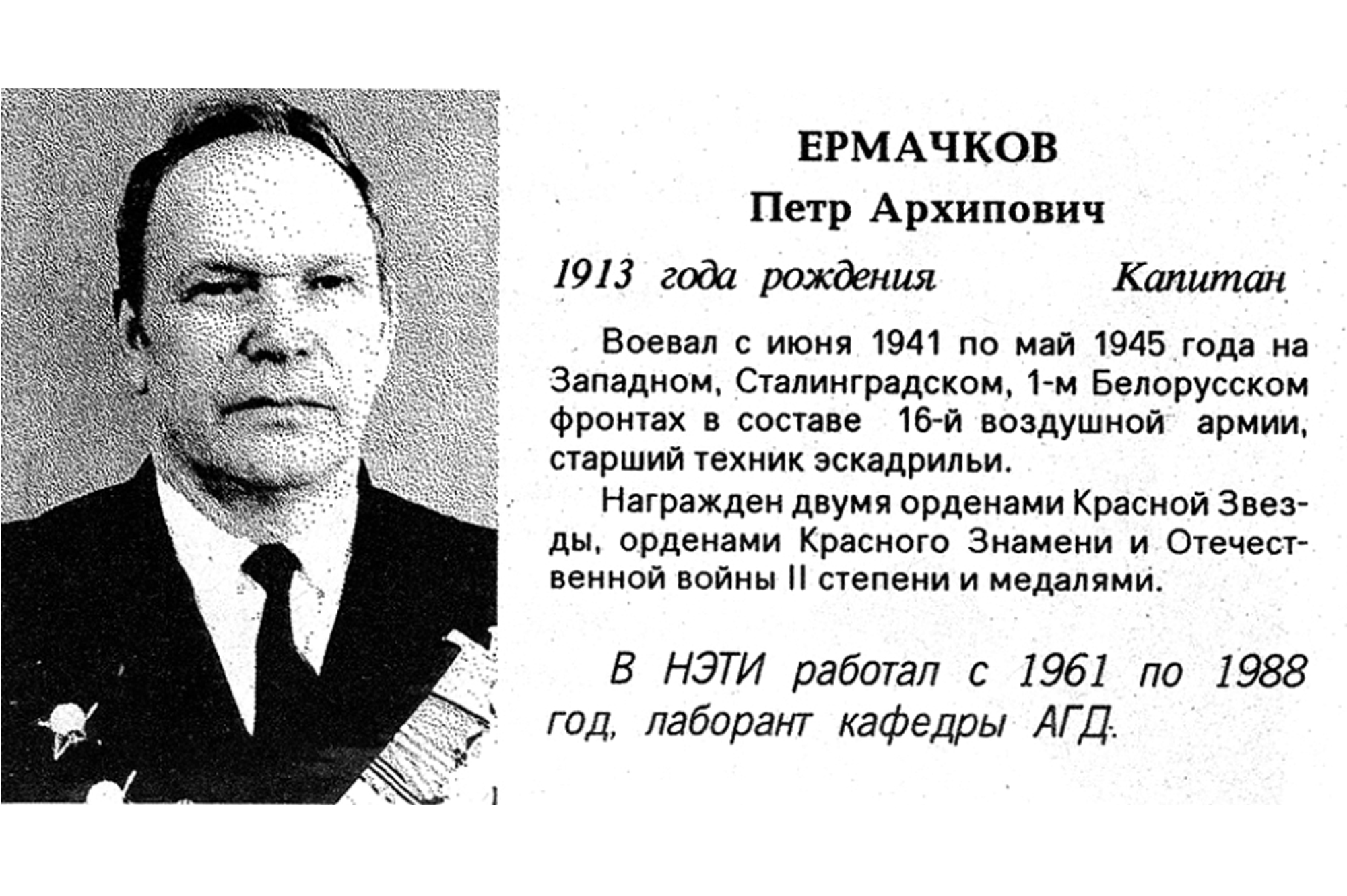 ЕРМАЧКОВ
Петр Архипович

1913 года рождения Капитан

Воевал с июня 1941 по май 1945 года на Западном, Сталинградском, 1-м Белорусском фронтах в составе 16-й воздушной армии, старший техник эскадрильи.

Награжден двумя орденами Красной Звезды, орденами Красного Знамени и Отечественной войны II степени и медалями.

В НЭТИ работал с 1961 по 1988 год, лаборант кафедры АГД.